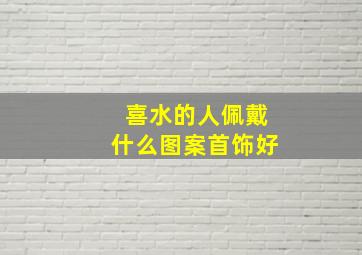 喜水的人佩戴
什么图案首饰好